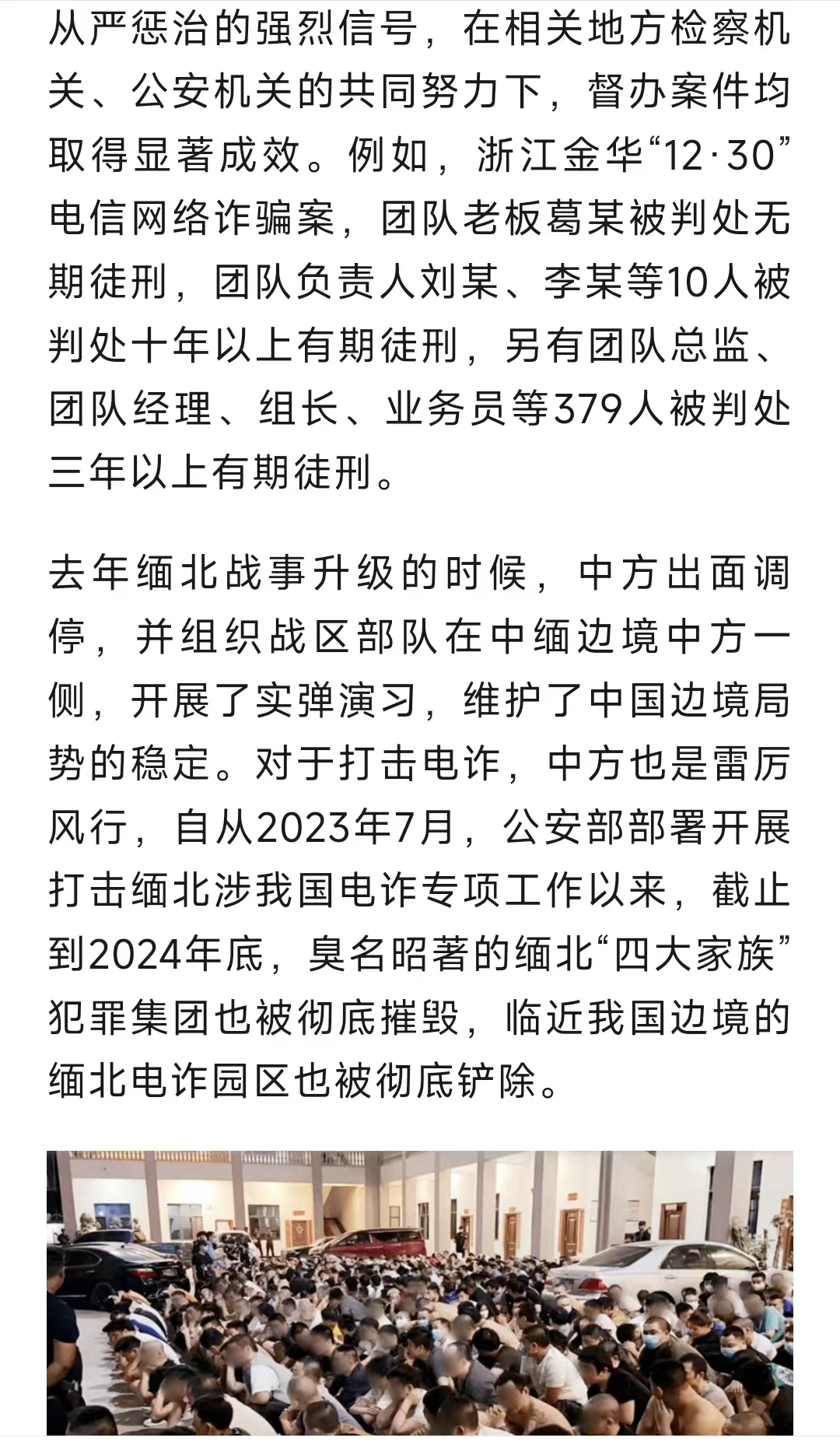 从严惩治的强烈信号，在相关地方检察机关、公安机关的共同努力下，督办案件均取得显著成效。例如，浙江金华“12·30”电信网络诈骗案，团队老板葛某被判处无期徒刑，团队负责人刘某、李某等10人被判处十年以上有期徒刑，另有团队总监、团队经理、组长、业务员等379人被判处三年以上有期徒刑。

去年缅北战事升级的时候，中方出面调停，并组织战区部队在中缅边境中方一侧，开展了实弹演习，维护了中国边境局势的稳定。对于打击电诈，中方也是雷厉风行，自从2023年7月，公安部部署开展打击缅北涉我国电诈专项工作以来，截止到2024年底，臭名昭著的缅北“四大家族”犯罪集团也被彻底摧毁，临近我国边境的缅北电诈园区也被彻底铲除。